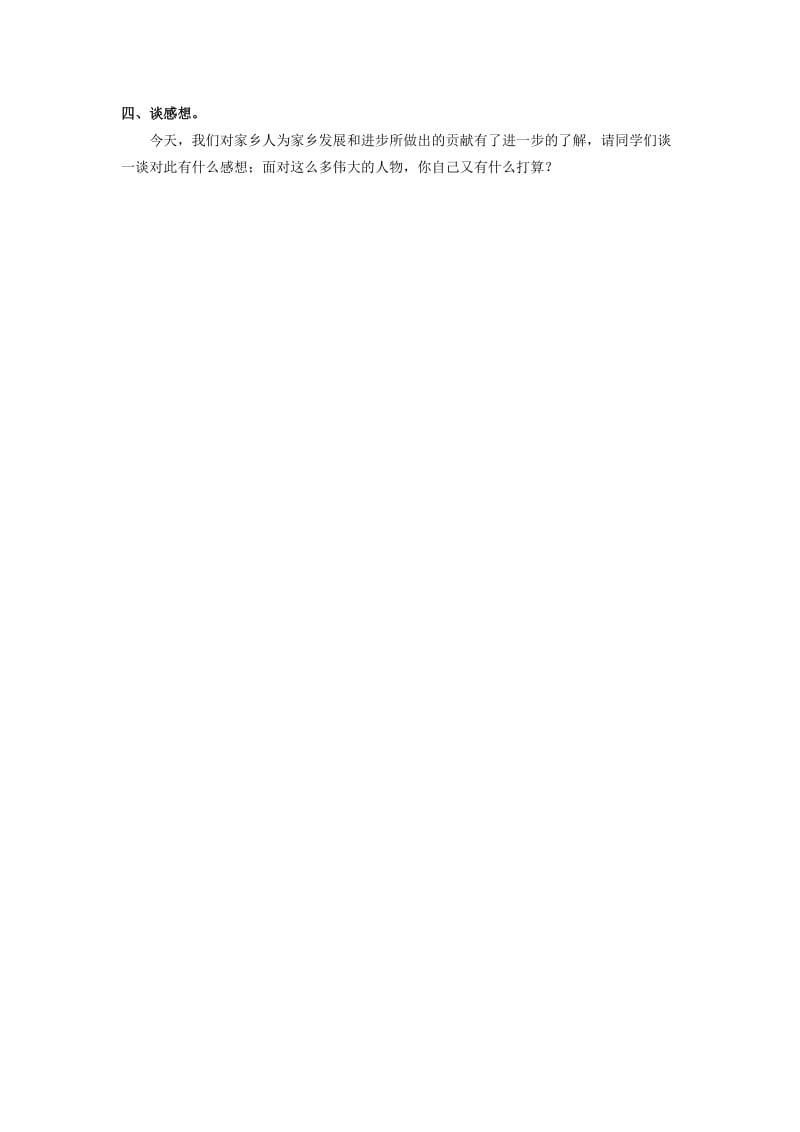 四、谈感想。

今天，我们对家乡人为家乡发展和进步所做出的贡献有了进一步的了解，请同学们谈一谈对此有什么感想；面对这么多伟大的人物，你自己又有什么打算？